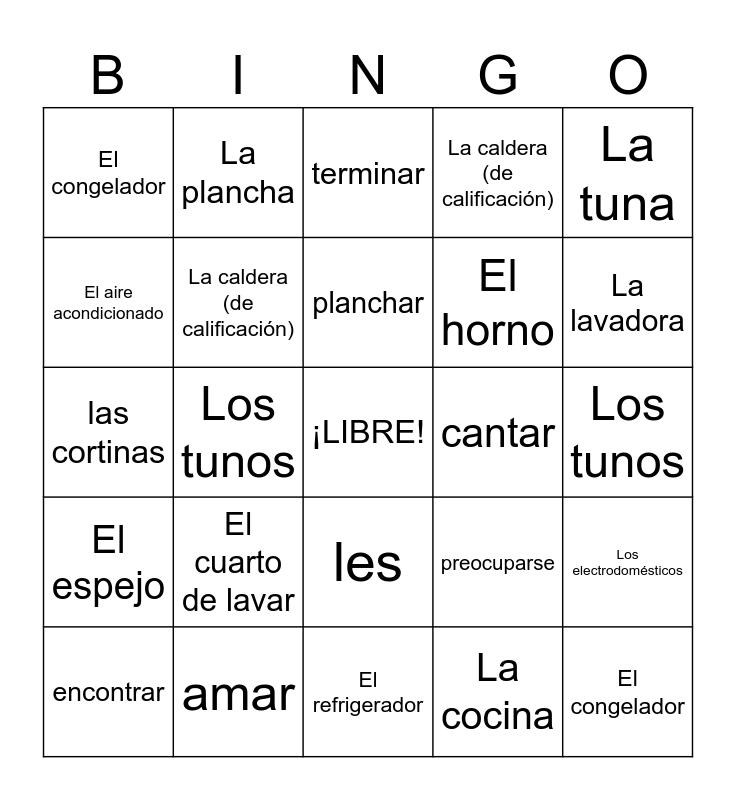 | B | I | N | G | O |
|---|---|---|---|---|
| El congelador | La plancha | terminar | La caldera (de calificación) | La tuna |
| El aire acondicionado | La caldera (de calificación) | planchar | El horno | La lavadora |
| las cortinas | Los tunos | ¡LIBRE! | cantar | Los tunos |
| El espejo | El cuarto de lavar | les | preocuparse | Los electrodomésticos |
| encontrar | amar | El refrigerador | La cocina | El congelador |